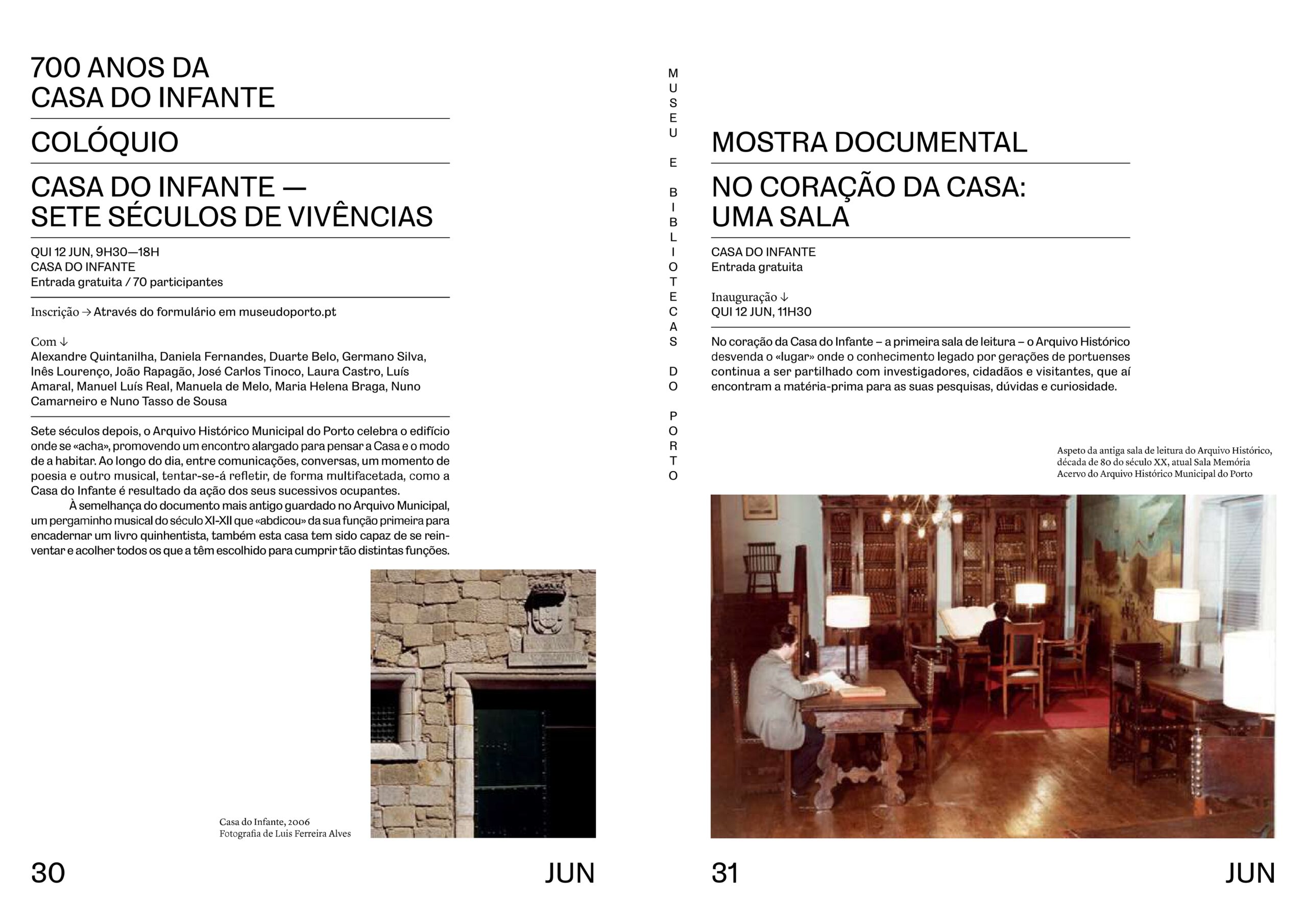 700 ANOS DA CASA DO INFANTE

COLÓQUIO

CASA DO INFANTE — SETE SÉCULOS DE VIVÊNCIAS

QUI 12 JUN, 9H30—18H
CASA DO INFANTE
Entrada gratuita / 70 participantes

Inscrição → Através do formulário em museudoporto.pt

Com ↓
Alexandre Quintanilha, Daniela Fernandes, Duarte Belo, Germano Silva, Inês Lourenço, João Rapagão, José Carlos Tinoco, Laura Castro, Luís Amaral, Manuel Luís Real, Manuela de Melo, Maria Helena Braga, Nuno Camarneiro e Nuno Tasso de Sousa

Sete séculos depois, o Arquivo Histórico Municipal do Porto celebra o edifício onde se «acha», promovendo um encontro alargado para pensar a Casa e o modo de a habitar. Ao longo do dia, entre comunicações, conversas, um momento de poesia e outro musical, tentar-se-á refletir, de forma multifacetada, como a Casa do Infante é resultado da ação dos seus sucessivos ocupantes.

À semelhança do documento mais antigo guardado no Arquivo Municipal, um pergaminho musical do século XI-XII que «abdicou» da sua função primeira para encadernar um livro quinhentista, também esta casa tem sido capaz de se reinventar e acolher todos os que a têm escolhido para cumprir tão distintas funções.

Casa do Infante, 2006
Fotografia de Luís Ferreira Alves

30 JUN

MUSEU E BIBLIOTECAS DO PORTO

MOSTRA DOCUMENTAL

NO CORAÇÃO DA CASA: UMA SALA

CASA DO INFANTE
Entrada gratuita

Inauguração ↓
QUI 12 JUN, 11H30

No coração da Casa do Infante – a primeira sala de leitura – o Arquivo Histórico desvenda o «lugar» onde o conhecimento legado por gerações de portuenses continua a ser partilhado com investigadores, cidadãos e visitantes, que aí encontram a matéria-prima para as suas pesquisas, dúvidas e curiosidade.

Aspeto da antiga sala de leitura do Arquivo Histórico, década de 80 do século XX, atual Sala Memória
Acervo do Arquivo Histórico Municipal do Porto

31 JUN